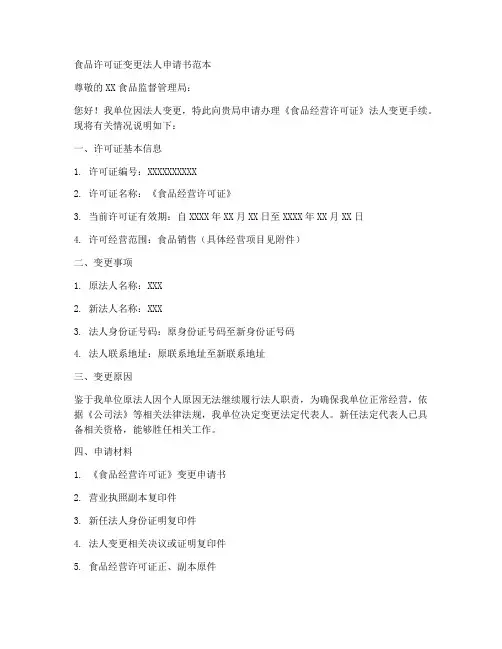 食品许可证变更法人申请书范本

尊敬的XX食品监督管理局：

您好！我单位因法人变更，特此向贵局申请办理《食品经营许可证》法人变更手续。现将有关情况说明如下：

一、许可证基本信息

1. 许可证编号：XXXXXXXXXX

2. 许可证名称：《食品经营许可证》

3. 当前许可证有效期：自XXXX年XX月XX日至XXXX年XX月XX日

4. 许可经营范围：食品销售（具体经营项目见附件）

二、变更事项

1. 原法人名称：XXX

2. 新法人名称：XXX

3. 法人身份证号码：原身份证号码至新身份证号码

4. 法人联系地址：原联系地址至新联系地址

三、变更原因

鉴于我单位原法人因个人原因无法继续履行法人职责，为确保我单位正常经营，依据《公司法》等相关法律法规，我单位决定变更法定代表人。新任法定代表人已具备相关资格，能够胜任相关工作。

四、申请材料

1. 《食品经营许可证》变更申请书

2. 营业执照副本复印件

3. 新任法人身份证明复印件

4. 法人变更相关决议或证明复印件

5. 食品经营许可证正、副本原件